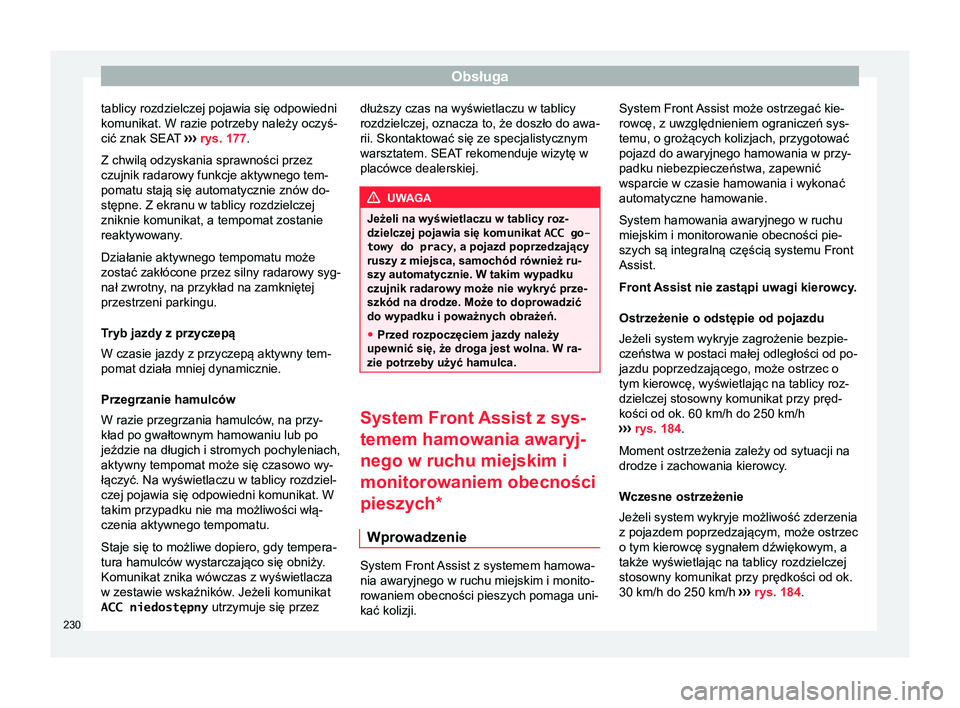 Obsługa

tablicy rozdzielczej pojawia się odpowiedni komunikat. W razie potrzeby należy oczyścić znak SEAT ››› rys. 177.

Z chwilą odzyskania sprawności przez czujnik radarowy funkcje aktywnego tempomatu stają się automatycznie znów dostępne. Z ekranu w tablicy rozdzielczej zniknie komunikat, a tempomat zostanie reaktywowany.

Działanie aktywnego tempomatu może zostać zakłócone przez silny radarowy sygnał zwrotny, na przykład na zamkniętej przestrzeni parkingu.

Tryb jazdy z przyczepą

W czasie jazdy z przyczepą aktywny tempomat działa mniej dynamicznie.

Przegrzanie hamulców

W razie przegrzania hamulców, na przykład po gwałtownym hamowaniu lub po jeździe na długich i stromych pochyleniach, aktywny tempomat może się czasowo wyłączyć. Na wyświetlaczu w tablicy rozdzielczej pojawia się odpowiedni komunikat. W takim przypadku nie ma możliwości włączenia aktywnego tempomatu.

Staje się to możliwe dopiero, gdy temperatura hamulców wystarczająco się obniży. Komunikat znika wówczas z wyświetlacza w zestawie wskaźników. Jeżeli komunikat ACC niedostępny utrzymuje się przez dłuższy czas na wyświetlaczu w tablicy rozdzielczej, oznacza to, że doszło do awarii. Skontaktować się ze specjalistycznym warsztatem. SEAT rekomenduje wizytę w placówce dealerskiej.

UWAGA

Jeżeli na wyświetlaczu w tablicy rozdzielczej pojawia się komunikat ACC gotowy do pracy, a pojazd poprzedzający ruszy z miejsca, samochód również ruszy automatycznie. W takim wypadku czujnik radarowy może nie wykryć przeszkód na drodze. Może to doprowadzić do wypadku i poważnych obrażeń.

● Przed rozpoczęciem jazdy należy upewnić się, że droga jest wolna. W razie potrzeby użyć hamulca.

System Front Assist z systemem hamowania awaryjnego w ruchu miejskim i monitorowaniem obecności pieszych*

Wprowadzenie

System Front Assist z systemem hamowania awaryjnego w ruchu miejskim i monitorowaniem obecności pieszych pomaga unikać kolizji.

System Front Assist może ostrzegać kierowcę, z uwzględnieniem ograniczeń systemu, o grożących kolizjach, przygotować pojazd do awaryjnego hamowania w przypadku niebezpieczeństwa, zapewnić wsparcie w czasie hamowania i wykonać automatyczne hamowanie.

System hamowania awaryjnego w ruchu miejskim i monitorowanie obecności pieszych są integralną częścią systemu Front Assist.

Front Assist nie zastąpi uwagi kierowcy.

Ostrzeżenie o odstępie od pojazdu

Jeżeli system wykryje zagrożenie bezpieczeństwa w postaci małej odległości od pojazdu poprzedzającego, może ostrzec o tym kierowcę, wyświetlając na tablicy rozdzielczej stosowny komunikat przy prędkości od ok. 60 km/h do 250 km/h ››› rys. 184.

Moment ostrzeżenia zależy od sytuacji na drodze i zachowania kierowcy.

Wczesne ostrzeżenie

Jeżeli system wykryje możliwość zderzenia z pojazdem poprzedzającym, może ostrzec o tym kierowcę sygnałem dźwiękowym, a także wyświetlając na tablicy rozdzielczej stosowny komunikat przy prędkości od ok. 30 km/h do 250 km/h ››› rys. 184.

230

carmanualsonline.info